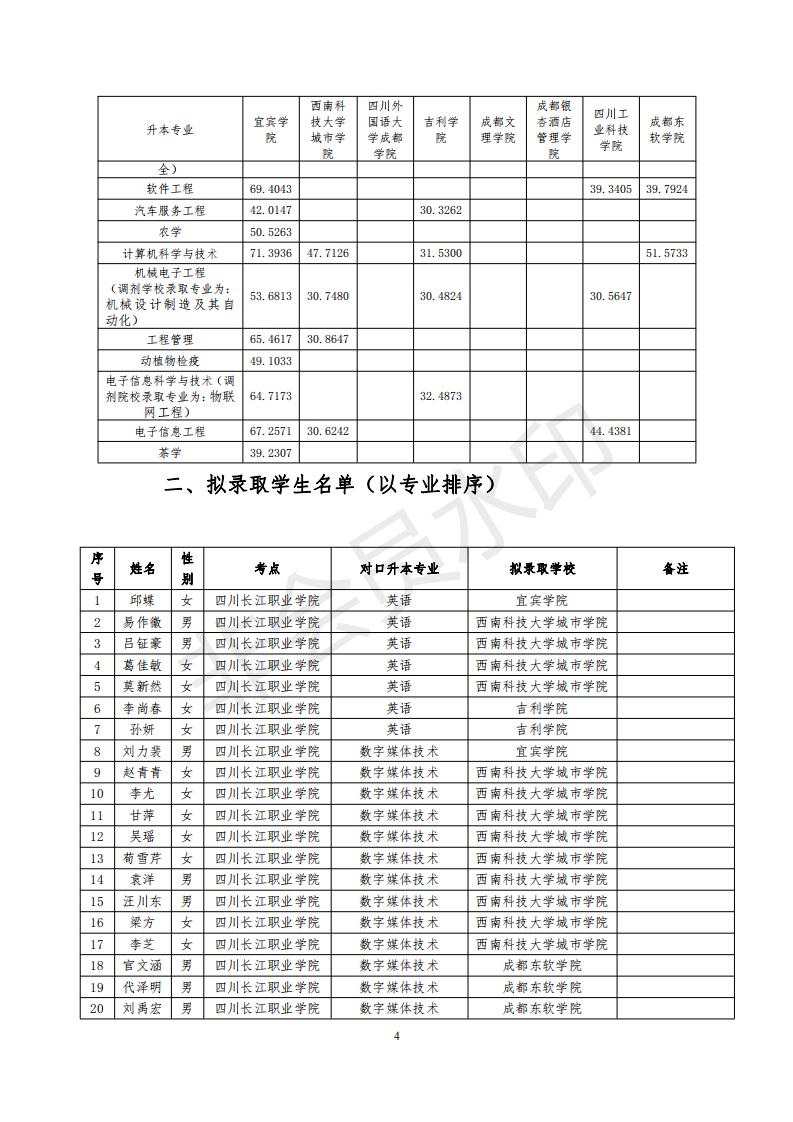 | 升本专业 | 宜宾学院 | 西南科技大学城市学院 | 四川外国语大学成都学院 | 吉利学院 | 成都文理学院 | 成都银杏酒店管理学院 | 四川工业科技学院 | 成都东软学院 |
|---|---|---|---|---|---|---|---|---|
| 全） | | | | | | | | |
| 软件工程 | 69.4043 | | | | | | 39.3405 | 39.7924 |
| 汽车服务工程 | 42.0147 | | | 30.3262 | | | | |
| 农学 | 50.5263 | | | | | | | |
| 计算机科学与技术 | 71.3936 | 47.7126 | | 31.5300 | | | | 51.5733 |
| 机械电子工程（调剂学校录取专业为：机械设计制造及其自动化） | 53.6813 | 30.7480 | | 30.4824 | | | 30.5647 | |
| 工程管理 | 65.4617 | 30.8647 | | | | | | |
| 动植物检疫 | 49.1033 | | | | | | | |
| 电子信息科学与技术（调剂院校录取专业为：物联网工程） | 64.7173 | | | 32.4873 | | | | |
| 电子信息工程 | 67.2571 | 30.6242 | | | | | 44.4381 | |
| 茶学 | 39.2307 | | | | | | | |

二、拟录取学生名单（以专业排序）

| 序号 | 姓名 | 性别 | 考点 | 对口升本专业 | 拟录取学校 | 备注 |
|---|---|---|---|---|---|---|
| 1 | 邱蝶 | 女 | 四川长江职业学院 | 英语 | 宜宾学院 | |
| 2 | 易作徽 | 男 | 四川长江职业学院 | 英语 | 西南科技大学城市学院 | |
| 3 | 吕钲豪 | 男 | 四川长江职业学院 | 英语 | 西南科技大学城市学院 | |
| 4 | 葛佳敏 | 女 | 四川长江职业学院 | 英语 | 西南科技大学城市学院 | |
| 5 | 莫新然 | 女 | 四川长江职业学院 | 英语 | 西南科技大学城市学院 | |
| 6 | 李尚春 | 女 | 四川长江职业学院 | 英语 | 吉利学院 | |
| 7 | 孙妍 | 女 | 四川长江职业学院 | 英语 | 吉利学院 | |
| 8 | 刘力裴 | 男 | 四川长江职业学院 | 数字媒体技术 | 宜宾学院 | |
| 9 | 赵青青 | 女 | 四川长江职业学院 | 数字媒体技术 | 西南科技大学城市学院 | |
| 10 | 李尤 | 女 | 四川长江职业学院 | 数字媒体技术 | 西南科技大学城市学院 | |
| 11 | 甘萍 | 女 | 四川长江职业学院 | 数字媒体技术 | 西南科技大学城市学院 | |
| 12 | 吴瑶 | 女 | 四川长江职业学院 | 数字媒体技术 | 西南科技大学城市学院 | |
| 13 | 荀雪芹 | 女 | 四川长江职业学院 | 数字媒体技术 | 西南科技大学城市学院 | |
| 14 | 袁洋 | 男 | 四川长江职业学院 | 数字媒体技术 | 西南科技大学城市学院 | |
| 15 | 汪川东 | 男 | 四川长江职业学院 | 数字媒体技术 | 西南科技大学城市学院 | |
| 16 | 梁方 | 女 | 四川长江职业学院 | 数字媒体技术 | 西南科技大学城市学院 | |
| 17 | 李芝 | 女 | 四川长江职业学院 | 数字媒体技术 | 西南科技大学城市学院 | |
| 18 | 官文涵 | 男 | 四川长江职业学院 | 数字媒体技术 | 成都东软学院 | |
| 19 | 代泽明 | 男 | 四川长江职业学院 | 数字媒体技术 | 成都东软学院 | |
| 20 | 刘禹宏 | 男 | 四川长江职业学院 | 数字媒体技术 | 成都东软学院 | |

4